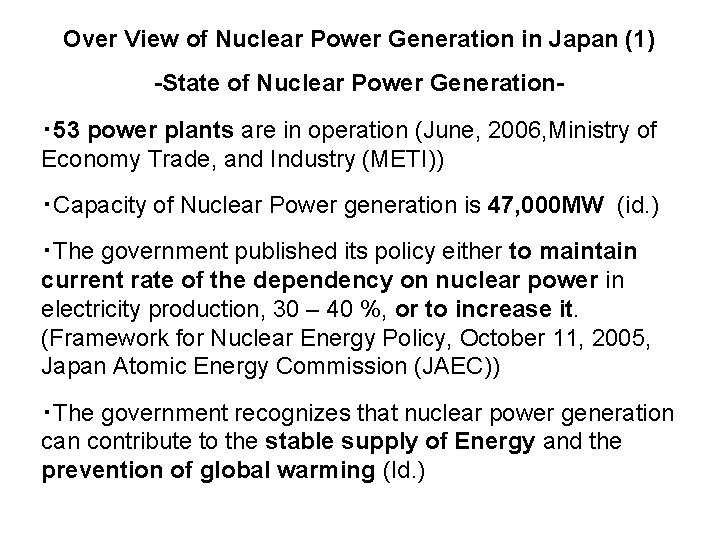 Over View of Nuclear Power Generation in Japan (1)

-State of Nuclear Power Generation-

・53 power plants are in operation (June, 2006,Ministry of Economy Trade, and Industry (METI))

・Capacity of Nuclear Power generation is 47,000MW (id.)

・The government published its policy either to maintain current rate of the dependency on nuclear power in electricity production, 30 – 40 %, or to increase it. (Framework for Nuclear Energy Policy, October 11, 2005, Japan Atomic Energy Commission (JAEC))

・The government recognizes that nuclear power generation can contribute to the stable supply of Energy and the prevention of global warming (Id.)